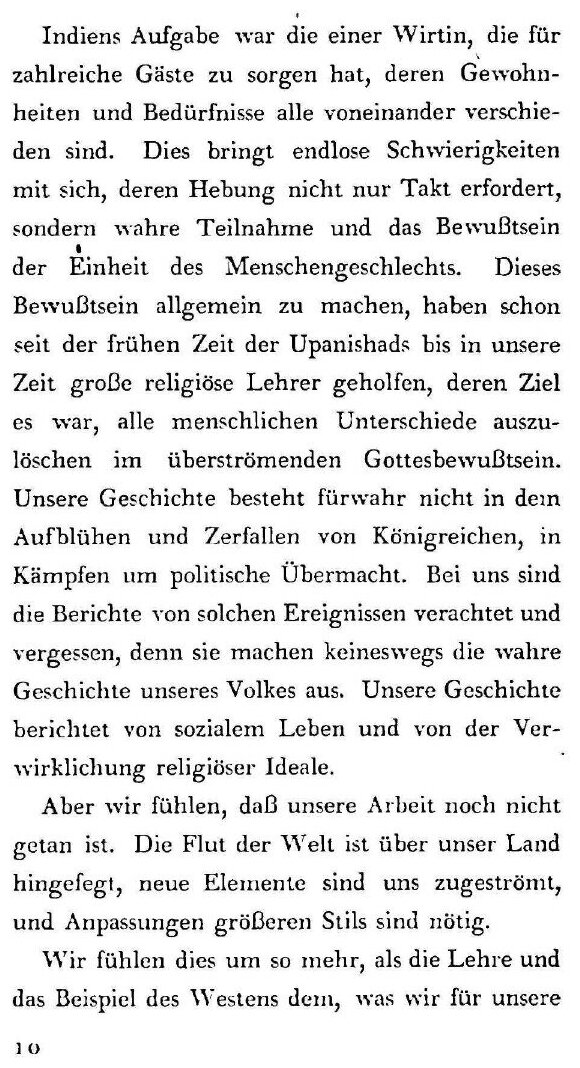 Indiens Aufgabe war die einer Wirtin, die für zahlreiche Gäste zu sorgen hat, deren Gewohnheiten und Bedürfnisse alle voneinander verschieden sind. Dies bringt endlose Schwierigkeiten mit sich, deren Hebung nicht nur Takt erfordert, sondern wahre Teilnahme und das Bewußtsein der Einheit des Menschengeschlechts. Dieses Bewußtsein allgemein zu machen, haben schon seit der frühen Zeit der Upanishads bis in unsere Zeit große religiöse Lehrer geholfen, deren Ziel es war, alle menschlichen Unterschiede auszulöschen im überströmenden Gottesbewußtsein. Unsere Geschichte besteht fürwahr nicht in dem Aufblühen und Zerfallen von Königreichen, in Kämpfen um politische Übermacht. Bei uns sind die Berichte von solchen Ereignissen verachtet und vergessen, denn sie machen keineswegs die wahre Geschichte unseres Volkes aus. Unsere Geschichte berichtet von sozialem Leben und von der Verwirklichung religiöser Ideale.

Aber wir fühlen, daß unsere Arbeit noch nicht getan ist. Die Flut der Welt ist über unser Land hingefegt, neue Elemente sind uns zugeströmt, und Anpassungen größeren Stils sind nötig.

Wir fühlen dies um so mehr, als die Lehre und das Beispiel des Westens dem, was wir für unsere

10